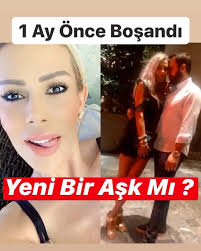 1 Ay Önce Boşandı

Yeni Bir Aşk Mı ?